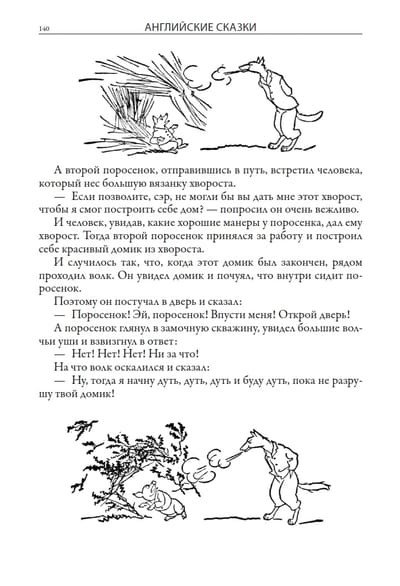 140 АНГЛИЙСКИЕ СКАЗКИ

А второй поросенок, отправившись в путь, встретил человека, который нес большую вязанку хвороста.

— Если позволите, сэр, не могли бы вы дать мне этот хворост, чтобы я смог построить себе дом? — попросил он очень вежливо.

И человек, увидав, какие хорошие манеры у поросенка, дал ему хворост. Тогда второй поросенок принялся за работу и построил себе красивый домик из хвороста.

И случилось так, что, когда этот домик был закончен, рядом проходил волк. Он увидел домик и почуял, что внутри сидит поросенок.

Поэтому он постучал в дверь и сказал:

— Поросенок! Эй, поросенок! Впусти меня! Открой дверь!

А поросенок глянул в замочную скважину, увидел большие волчьи уши и взвизгнул в ответ:

— Нет! Нет! Нет! Ни за что!

На что волк оскалился и сказал:

— Ну, тогда я начну дуть, дуть, дуть и буду дуть, пока не разрушу твой домик!